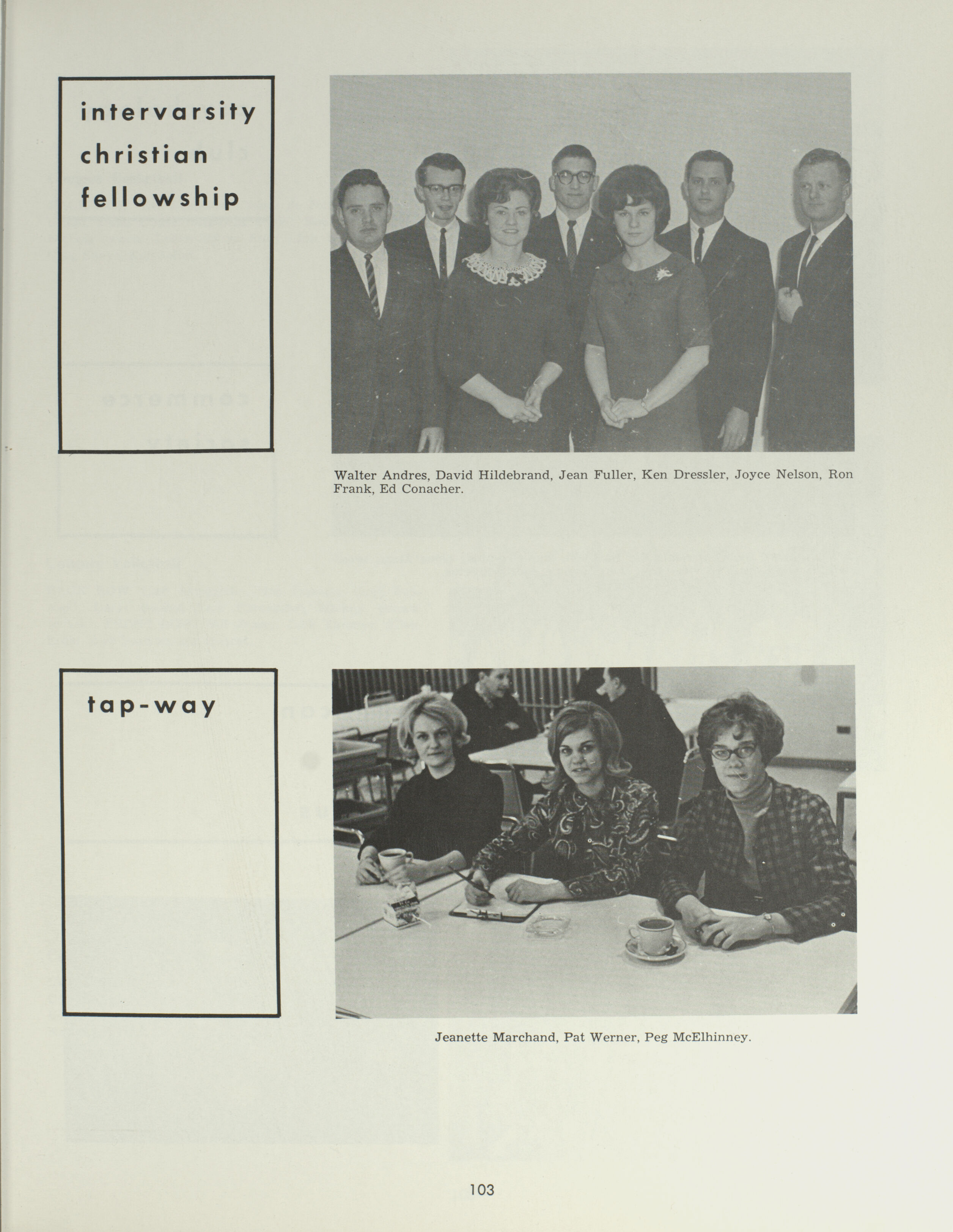 intervarsity christian fellowship

Walter Andres, David Hildebrand, Jean Fuller, Ken Dressler, Joyce Nelson, Ron Frank, Ed Conacher.

tap-way

Jeanette Marchand, Pat Werner, Peg McElhinney.

103